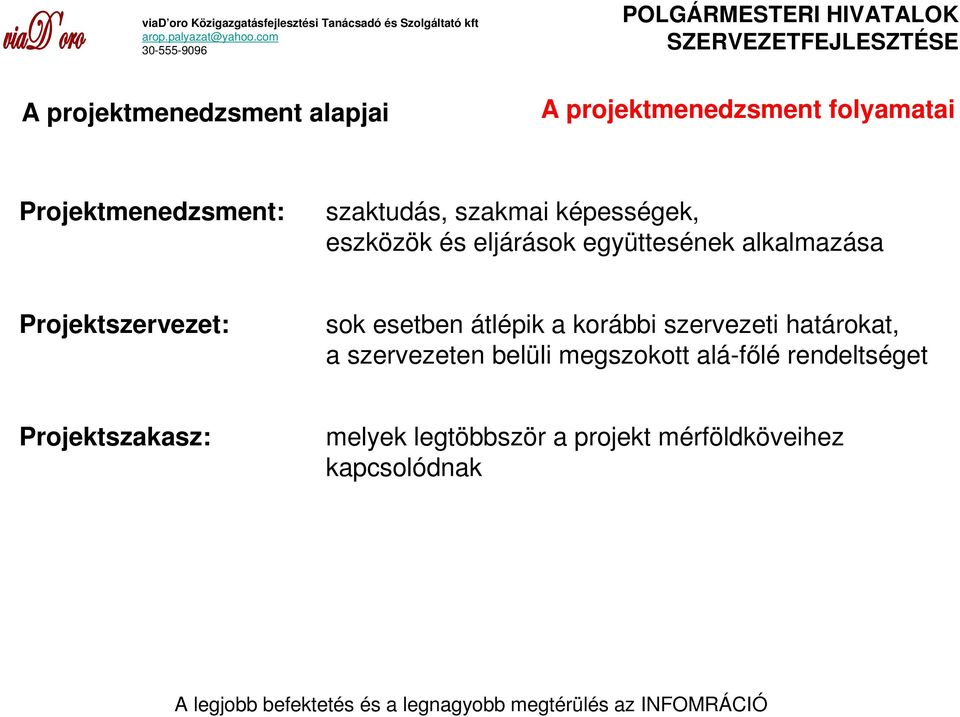 viaD'oro

viaD'oro Közigazgatásfejlesztési Tanácsadó és Szolgáltató kft
arop.palyazat@yahoo.com
30-555-9096

POLGÁRMESTERI HIVATALOK SZERVEZETFEJLESZTÉSE

A projektmenedzsment alapjai

A projektmenedzsment folyamatai

Projektmenedzsment:

szaktudás, szakmai képességek, eszközök és eljárások együttesének alkalmazása

Projektszervezet:

sok esetben átlépik a korábbi szervezeti határokat, a szervezeten belüli megszokott alá-főlé rendeltséget

Projektszakasz:

melyek legtöbbször a projekt mérföldköveihez kapcsolódnak

A legjobb befektetés és a legnagyobb megtérülés az INFOMRÁCIÓ